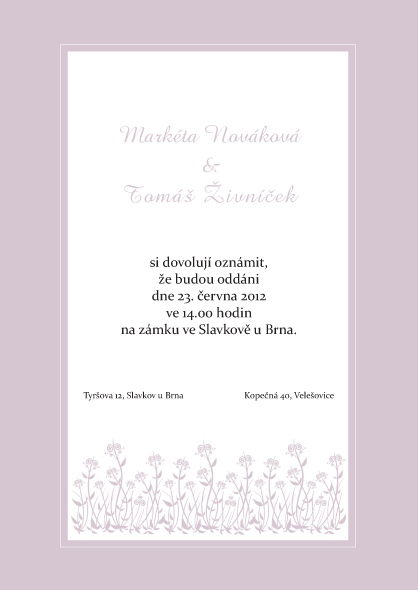 Markéta Nováková
&
Tomáš Živníček

si dovolují oznámit,
že budou oddáni
dne 23. června 2012
ve 14.00 hodin
na zámku ve Slavkově u Brna.

Tyršova 12, Slavkov u Brna

Kopečná 40, Velešovice